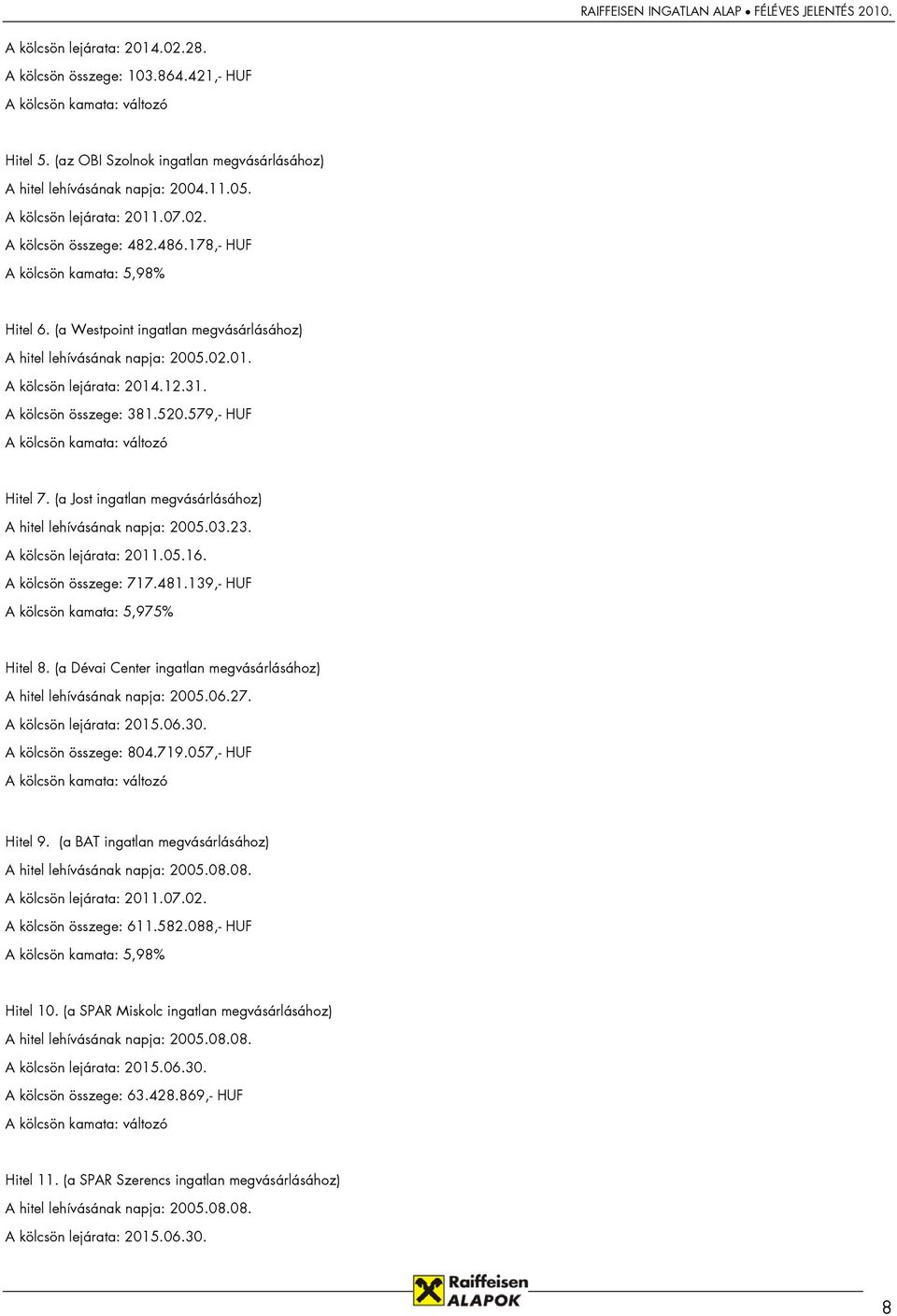 RAIFFEISEN INGATLAN ALAP • FÉLÉVES JELENTÉS 2010.

A kölcsön lejárata: 2014.02.28.
A kölcsön összege: 103.864.421,- HUF
A kölcsön kamata: változó

Hitel 5. (az OBI Szolnok ingatlan megvásárlásához)
A hitel lehívásának napja: 2004.11.05.
A kölcsön lejárata: 2011.07.02.
A kölcsön összege: 482.486.178,- HUF
A kölcsön kamata: 5,98%

Hitel 6. (a Westpoint ingatlan megvásárlásához)
A hitel lehívásának napja: 2005.02.01.
A kölcsön lejárata: 2014.12.31.
A kölcsön összege: 381.520.579,- HUF
A kölcsön kamata: változó

Hitel 7. (a Jost ingatlan megvásárlásához)
A hitel lehívásának napja: 2005.03.23.
A kölcsön lejárata: 2011.05.16.
A kölcsön összege: 717.481.139,- HUF
A kölcsön kamata: 5,975%

Hitel 8. (a Dévai Center ingatlan megvásárlásához)
A hitel lehívásának napja: 2005.06.27.
A kölcsön lejárata: 2015.06.30.
A kölcsön összege: 804.719.057,- HUF
A kölcsön kamata: változó

Hitel 9. (a BAT ingatlan megvásárlásához)
A hitel lehívásának napja: 2005.08.08.
A kölcsön lejárata: 2011.07.02.
A kölcsön összege: 611.582.088,- HUF
A kölcsön kamata: 5,98%

Hitel 10. (a SPAR Miskolc ingatlan megvásárlásához)
A hitel lehívásának napja: 2005.08.08.
A kölcsön lejárata: 2015.06.30.
A kölcsön összege: 63.428.869,- HUF
A kölcsön kamata: változó

Hitel 11. (a SPAR Szerencs ingatlan megvásárlásához)
A hitel lehívásának napja: 2005.08.08.
A kölcsön lejárata: 2015.06.30.

Raiffeisen ALAPOK

8